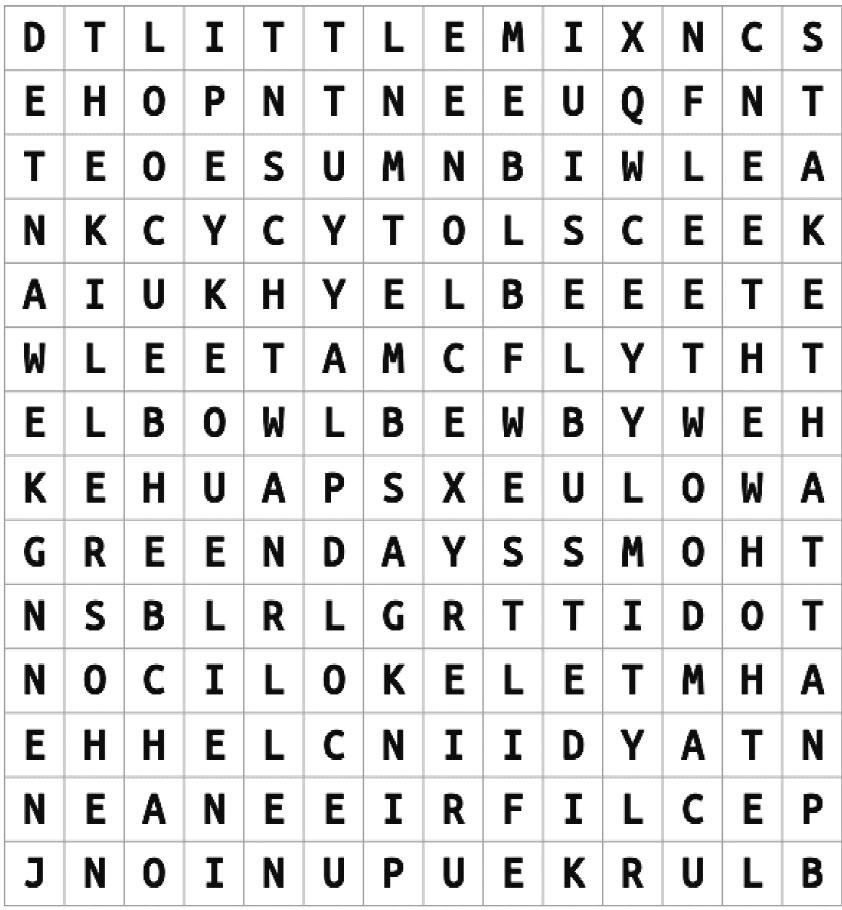 | D | T | L | I | T | T | L | E | M | I | X | N | C | S |
|---|---|---|---|---|---|---|---|---|---|---|---|---|---|
| E | H | O | P | N | T | N | E | E | U | Q | F | N | T |
| T | E | O | E | S | U | M | N | B | I | W | L | E | A |
| N | K | C | Y | C | Y | T | O | L | S | C | E | E | K |
| A | I | U | K | H | Y | E | L | B | E | E | E | T | E |
| W | L | E | E | T | A | M | C | F | L | Y | T | H | T |
| E | L | B | O | W | L | B | E | W | B | Y | W | E | H |
| K | E | H | U | A | P | S | X | E | U | L | O | W | A |
| G | R | E | E | N | D | A | Y | S | S | M | O | H | T |
| N | S | B | L | R | L | G | R | T | T | I | D | O | T |
| N | O | C | I | L | O | K | E | L | E | T | M | H | A |
| E | H | H | E | L | C | N | I | I | D | Y | A | T | N |
| N | E | A | N | E | E | I | R | F | I | L | C | E | P |
| J | N | O | I | N | U | P | U | E | K | R | U | L | B |